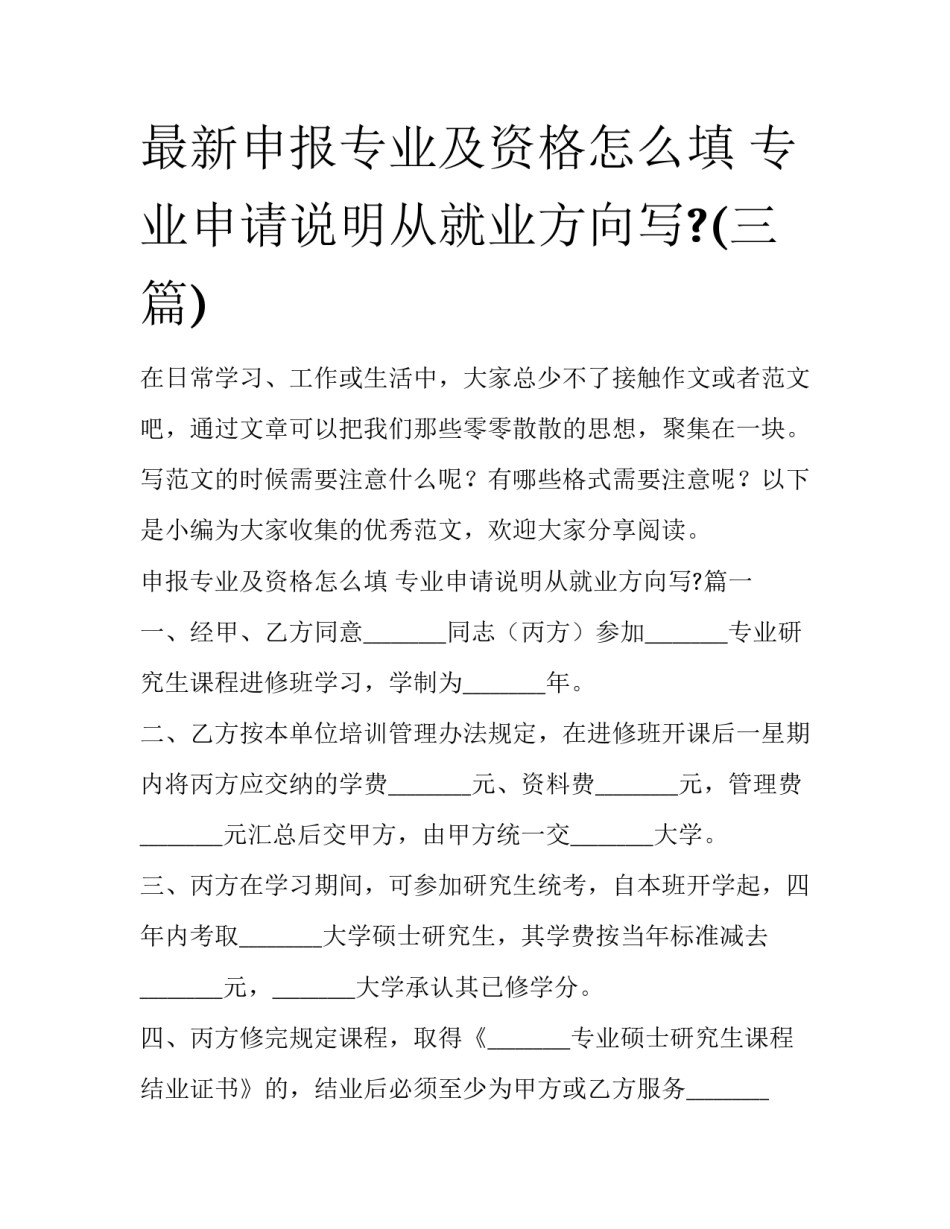 最新申报专业及资格怎么填 专业申请说明从就业方向写?(三篇)

在日常学习、工作或生活中，大家总少不了接触作文或者范文吧，通过文章可以把我们那些零零散散的思想，聚集在一块。写范文的时候需要注意什么呢？有哪些格式需要注意呢？以下是小编为大家收集的优秀范文，欢迎大家分享阅读。

申报专业及资格怎么填 专业申请说明从就业方向写?篇一

一、经甲、乙方同意_______同志（丙方）参加_______专业研究生课程进修班学习，学制为_______年。

二、乙方按本单位培训管理办法规定，在进修班开课后一星期内将丙方应交纳的学费_______元、资料费_______元，管理费_______元汇总后交甲方，由甲方统一交_______大学。

三、丙方在学习期间，可参加研究生统考，自本班开学起，四年内考取_______大学硕士研究生，其学费按当年标准减去_______元，_______大学承认其已修学分。

四、丙方修完规定课程，取得《_______专业硕士研究生课程结业证书》的，结业后必须至少为甲方或乙方服务_______